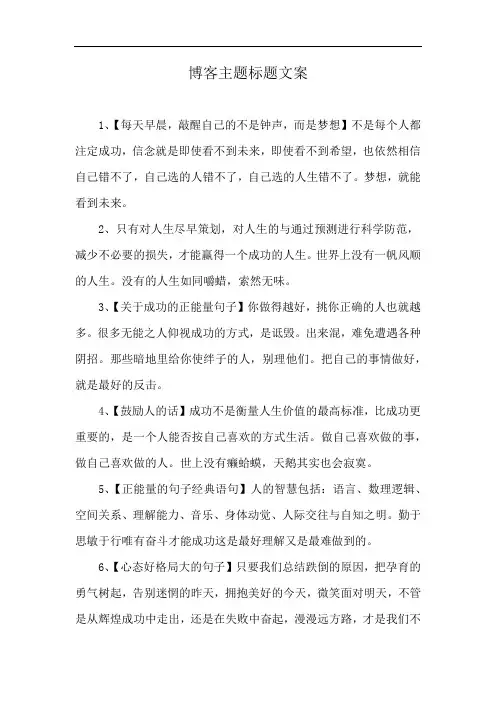 博客主题标题文案

1、【每天早晨，敲醒自己的不是钟声，而是梦想】不是每个人都注定成功，信念就是即使看不到未来，即使看不到希望，也依然相信自己错不了，自己选的人错不了，自己选的人生错不了。梦想，就能看到未来。

2、只有对人生尽早策划，对人生的与通过预测进行科学防范，减少不必要的损失，才能赢得一个成功的人生。世界上没有一帆风顺的人生。没有的人生如同嚼蜡，索然无味。

3、【关于成功的正能量句子】你做得越好，挑你正确的人也就越多。很多无能之人仰视成功的方式，是诋毁。出来混，难免遭遇各种阴招。那些暗地里给你使绊子的人，别理他们。把自己的事情做好，就是最好的反击。

4、【鼓励人的话】成功不是衡量人生价值的最高标准，比成功更重要的，是一个人能否按自己喜欢的方式生活。做自己喜欢做的事，做自己喜欢做的人。世上没有癞蛤蟆，天鹅其实也会寂寞。

5、【正能量的句子经典语句】人的智慧包括：语言、数理逻辑、空间关系、理解能力、音乐、身体动觉、人际交往与自知之明。勤于思敏于行唯有奋斗才能成功这是最好理解又是最难做到的。

6、【心态好格局大的句子】只要我们总结跌倒的原因，把孕育的勇气树起，告别迷惘的昨天，拥抱美好的今天，微笑面对明天，不管是从辉煌成功中走出，还是在失败中奋起，漫漫远方路，才是我们不